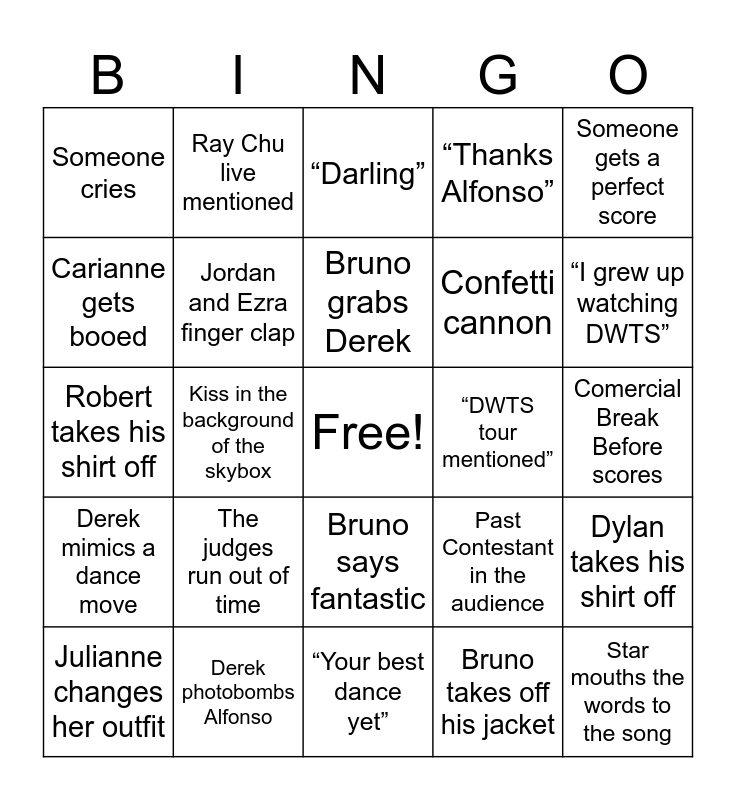 | B | I | N | G | O |
|---|---|---|---|---|
| Someone cries | Ray Chu live mentioned | “Darling” | “Thanks Alfonso” | Someone gets a perfect score |
| Carianne gets booed | Jordan and Ezra finger clap | Bruno grabs Derek | Confetti cannon | “I grew up watching DWTS” |
| Robert takes his shirt off | Kiss in the background of the skybox | Free! | “DWTS tour mentioned” | Comercial Break Before scores |
| Derek mimics a dance move | The judges run out of time | Bruno says fantastic | Past Contestant in the audience | Dylan takes his shirt off |
| Julianne changes her outfit | Derek photobombs Alfonso | “Your best dance yet” | Bruno takes off his jacket | Star mouths the words to the song |